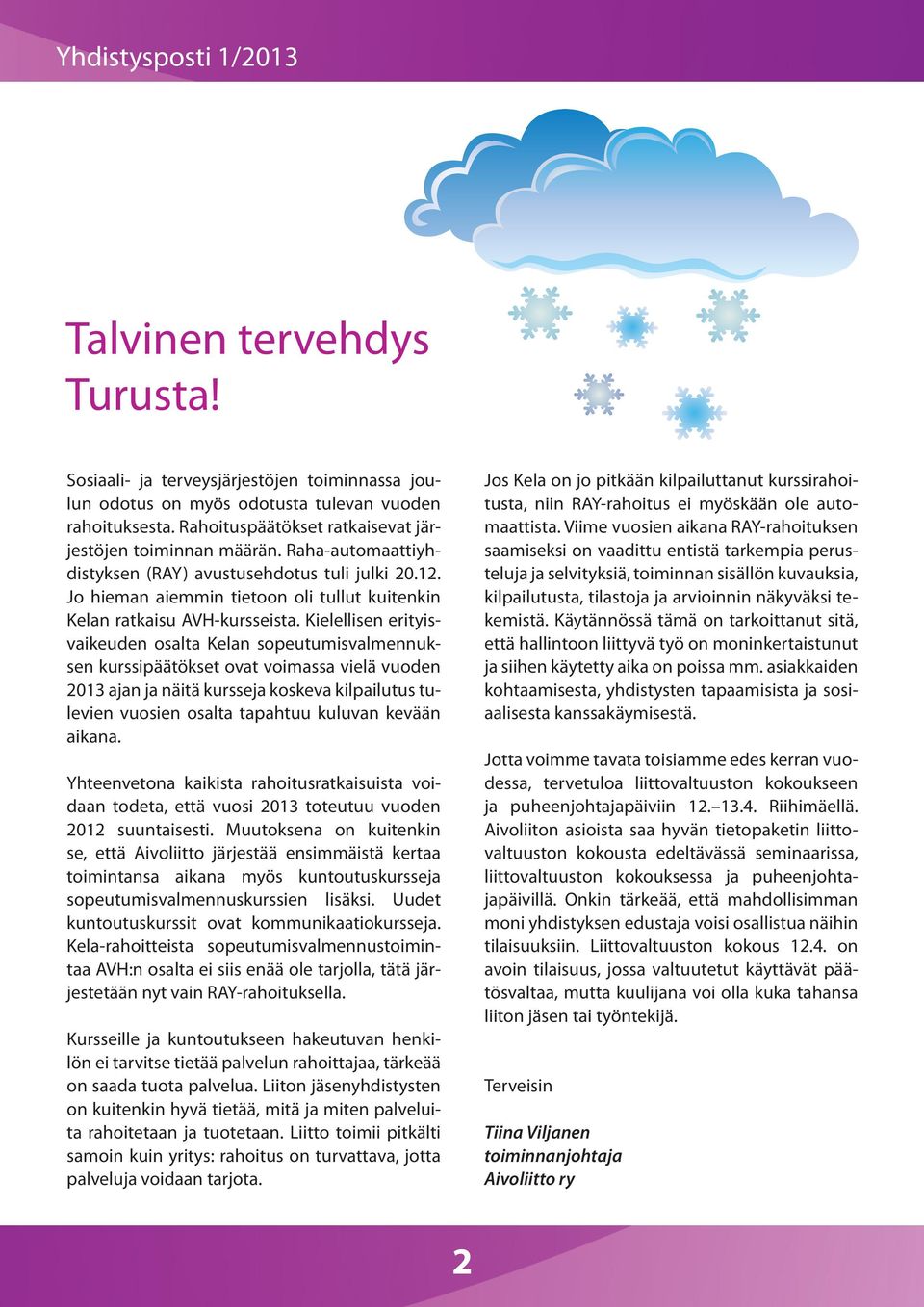 Yhdistysposti 1/2013

Talvinen tervehdys Turusta!

Sosiaali- ja terveysjärjestöjen toiminnassa joulun odotus on myös odotusta tulevan vuoden rahoituksesta. Rahoituspäätökset ratkaisevat järjestöjen toiminnan määrän. Raha-automaattiyhdistyksen (RAY) avustusehdotus tuli julki 20.12. Jo hieman aiemmin tietoon oli tullut kuitenkin Kelan ratkaisu AVH-kursseista. Kielellisen erityisvaikeuden osalta Kelan sopeutumisvalmennuksen kurssipäätökset ovat voimassa vielä vuoden 2013 ajan ja näitä kursseja koskeva kilpailutus tulevien vuosien osalta tapahtuu kuluvan kevään aikana.

Yhteenvetona kaikista rahoitusratkaisuista voidaan todeta, että vuosi 2013 toteutuu vuoden 2012 suuntaisesti. Muutoksena on kuitenkin se, että Aivoliitto järjestää ensimmäistä kertaa toimintansa aikana myös kuntoutuskursseja sopeutumisvalmennuskurssien lisäksi. Uudet kuntoutuskurssit ovat kommunikaatiokursseja. Kela-rahoitteista sopeutumisvalmennustoimintaa AVH:n osalta ei siis enää ole tarjolla, tätä järjestetään nyt vain RAY-rahoituksella.

Kursseille ja kuntoutukseen hakeutuvan henkilön ei tarvitse tietää palvelun rahoittajaa, tärkeää on saada tuota palvelua. Liiton jäsenyhdistysten on kuitenkin hyvä tietää, mitä ja miten palveluita rahoitetaan ja tuotetaan. Liitto toimii pitkälti samoin kuin yritys: rahoitus on turvattava, jotta palveluja voidaan tarjota.

Jos Kela on jo pitkään kilpailuttanut kurssirahoitusta, niin RAY-rahoitus ei myöskään ole automaattista. Viime vuosien aikana RAY-rahoituksen saamiseksi on vaadittu entistä tarkempia perusteluja ja selvityksiä, toiminnan sisällön kuvauksia, kilpailutusta, tilastoja ja arvioinnin näkyväksi tekemistä. Käytännössä tämä on tarkoittanut sitä, että hallintoon liittyvä työ on moninkertaistunut ja siihen käytetty aika on poissa mm. asiakkaiden kohtaamisesta, yhdistysten tapaamisista ja sosiaalisesta kanssakäymisestä.

Jotta voimme tavata toisiamme edes kerran vuodessa, tervetuloa liittovaltuuston kokoukseen ja puheenjohtajapäiviin 12.–13.4. Riihimäellä. Aivoliiton asioista saa hyvän tietopaketin liittovaltuuston kokousta edeltävässä seminaarissa, liittovaltuuston kokouksessa ja puheenjohtajapäivillä. Onkin tärkeää, että mahdollisimman moni yhdistyksen edustaja voisi osallistua näihin tilaisuuksiin. Liittovaltuuston kokous 12.4. on avoin tilaisuus, jossa valtuutetut käyttävät päätösvaltaa, mutta kuulijana voi olla kuka tahansa liiton jäsen tai työntekijä.

Terveisin

Tiina Viljanen
toiminnanjohtaja
Aivoliitto ry

2